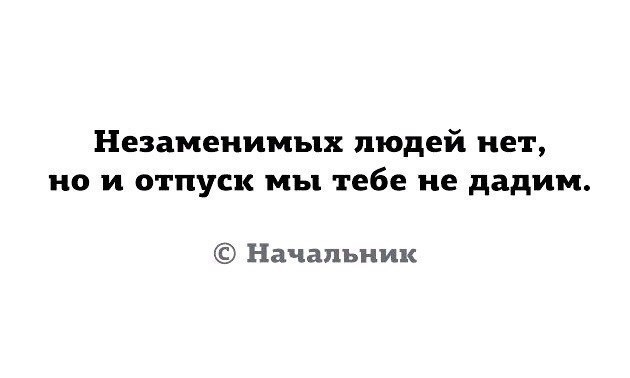 Незаменимых людей нет,
но и отпуск мы тебе не дадим.

© Начальник